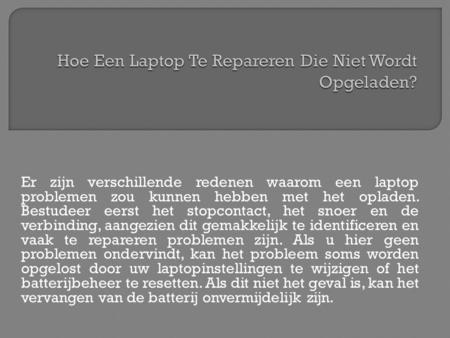 Hoe Een Laptop Te Repareren Die Niet Wordt Opgeladen?

Er zijn verschillende redenen waarom een laptop problemen zou kunnen hebben met het opladen. Bestudeer eerst het stopcontact, het snoer en de verbinding, aangezien dit gemakkelijk te identificeren en vaak te repareren problemen zijn. Als u hier geen problemen ondervindt, kan het probleem soms worden opgelost door uw laptopinstellingen te wijzigen of het batterijbeheer te resetten. Als dit niet het geval is, kan het vervangen van de batterij onvermijdelijk zijn.